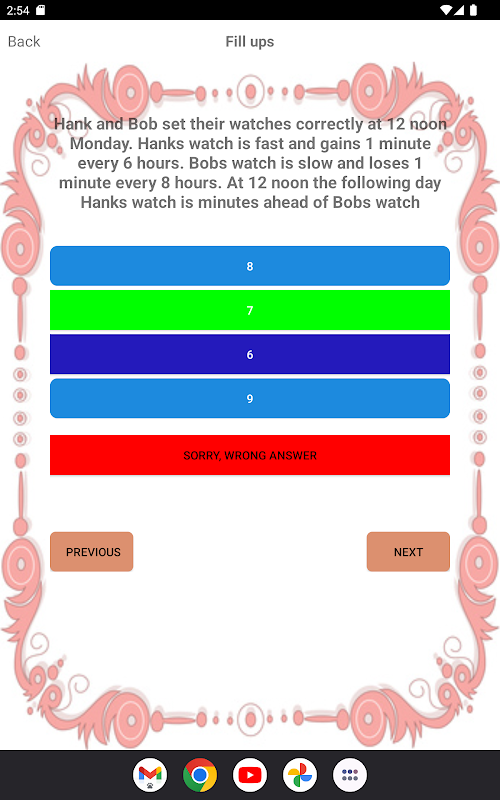 2:54

Back

Fill ups

Hank and Bob set their watches correctly at 12 noon Monday. Hanks watch is fast and gains 1 minute every 6 hours. Bobs watch is slow and loses 1 minute every 8 hours. At 12 noon the following day Hanks watch is minutes ahead of Bobs watch

8

7

6

9

SORRY, WRONG ANSWER

PREVIOUS

NEXT